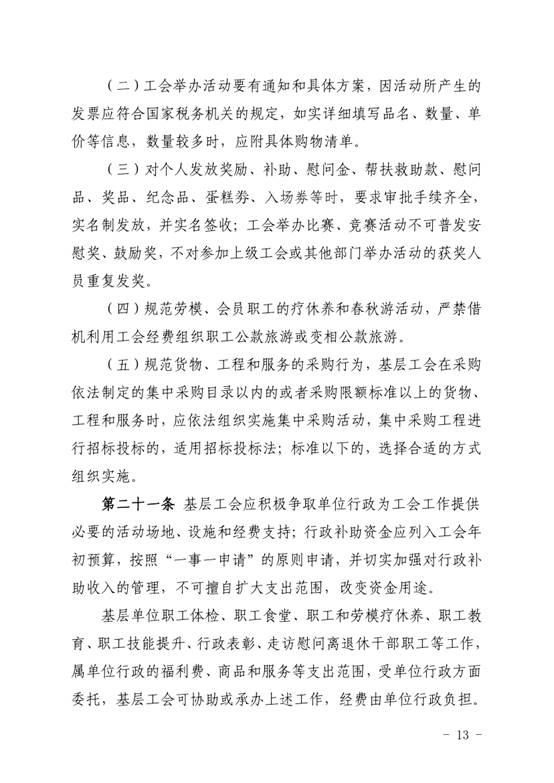 （二）工会举办活动要有通知和具体方案，因活动所产生的发票应符合国家税务机关的规定，如实详细填写品名、数量、单价等信息，数量较多时，应附具体购物清单。

（三）对个人发放奖励、补助、慰问金、帮扶救助款、慰问品、奖品、纪念品、蛋糕券、入场券等时，要求审批手续齐全，实名制发放，并实名签收；工会举办比赛、竞赛活动不可普发安慰奖、鼓励奖，不对参加上级工会或其他部门举办活动的获奖人员重复发奖。

（四）规范劳模、会员职工的疗休养和春秋游活动，严禁借机利用工会经费组织职工公款旅游或变相公款旅游。

（五）规范货物、工程和服务的采购行为，基层工会在采购依法制定的集中采购目录以内的或者采购限额标准以上的货物、工程和服务时，应依法组织实施集中采购活动，集中采购工程进行招标投标的，适用招标投标法；标准以下的，选择合适的方式组织实施。

第二十一条 基层工会应积极争取单位行政为工会工作提供必要的活动场地、设施和经费支持；行政补助资金应列入工会年初预算，按照“一事一申请”的原则申请，并切实加强对行政补助收入的管理，不可擅自扩大支出范围，改变资金用途。

基层单位职工体检、职工食堂、职工和劳模疗休养、职工教育、职工技能提升、行政表彰、走访慰问离退休干部职工等工作，属单位行政的福利费、商品和服务等支出范围，受单位行政方面委托，基层工会可协助或承办上述工作，经费由单位行政负担。

- 13 -